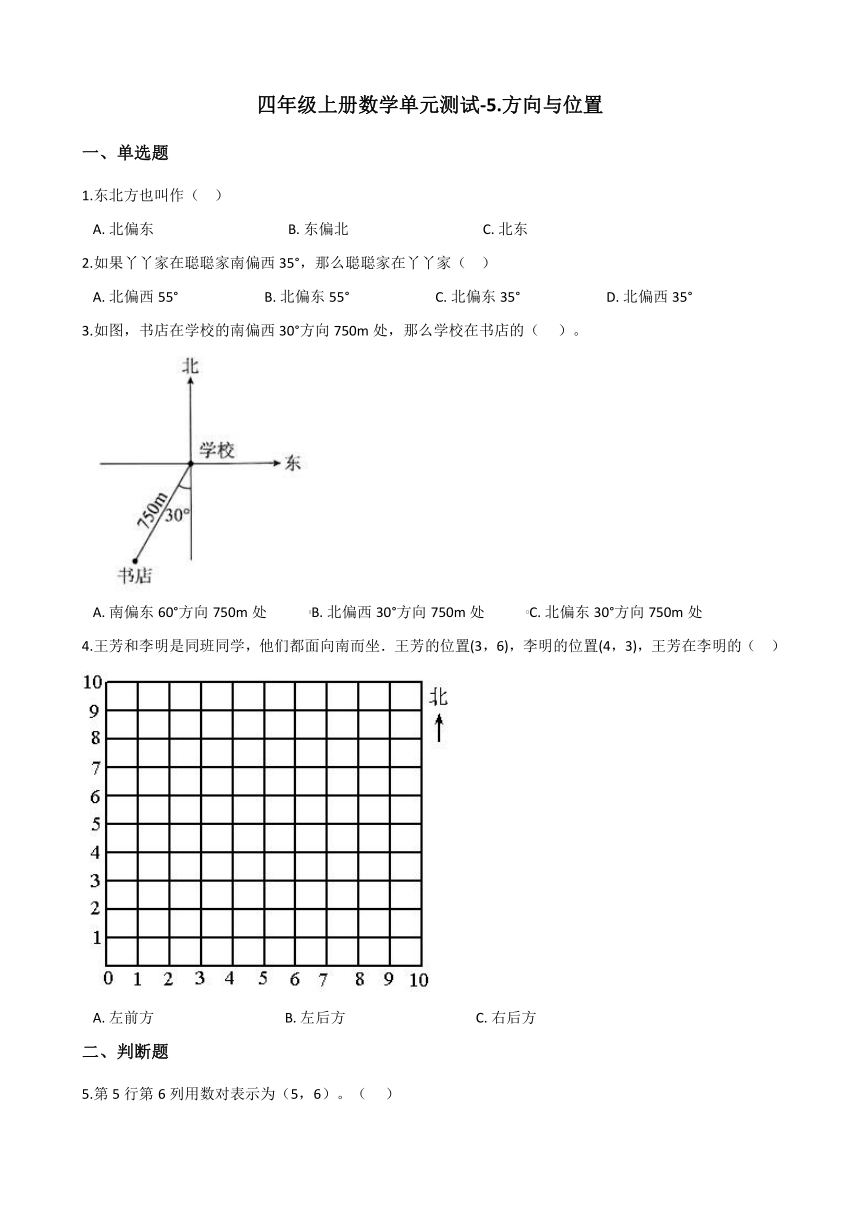 四年级上册数学单元测试-5.方向与位置

一、单选题

1.东北方也叫作（    ）

A. 北偏东
B. 东偏北
C. 北东

2.如果丫丫家在聪聪家南偏西 35°，那么聪聪家在丫丫家（    ）

A. 北偏西 55°
B. 北偏东 55°
C. 北偏东 35°
D. 北偏西 35°

3.如图，书店在学校的南偏西 30°方向 750m 处，那么学校在书店的（    ）。

北
学校
东
750m
30°
书店

A. 南偏东 60°方向 750m 处
B. 北偏西 30°方向 750m 处
C. 北偏东 30°方向 750m 处

4.王芳和李明是同班同学，他们都面向南而坐．王芳的位置(3，6)，李明的位置(4，3)，王芳在李明的（    ）

10
9
8
7
6
5
4
3
2
1
0 1 2 3 4 5 6 7 8 9 10
北

A. 左前方
B. 左后方
C. 右后方

二、判断题

5.第 5 行第 6 列用数对表示为（5，6）。（    ）